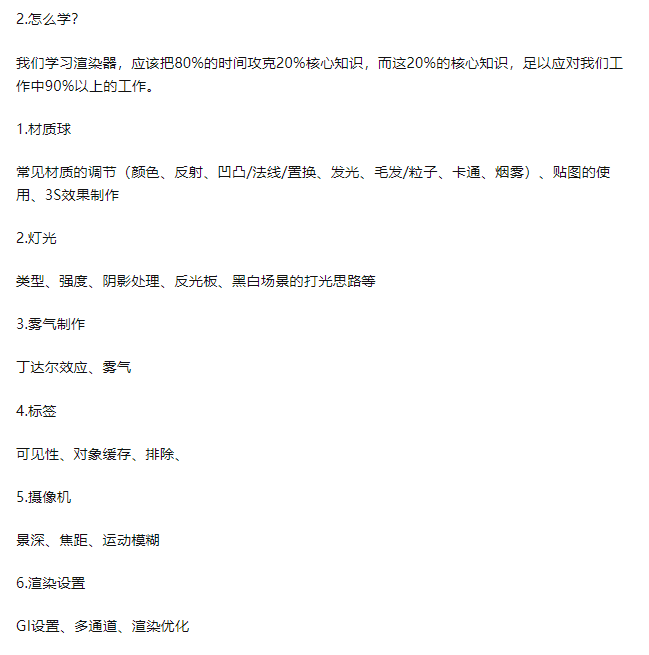 2.怎么学?

我们学习渲染器，应该把80%的时间攻克20%核心知识，而这20%的核心知识，足以应对我们工作中90%以上的工作。

1.材质球

常见材质的调节（颜色、反射、凹凸/法线/置换、发光、毛发/粒子、卡通、烟雾）、贴图的使用、3S效果制作

2.灯光

类型、强度、阴影处理、反光板、黑白场景的打光思路等

3.雾气制作

丁达尔效应、雾气

4.标签

可见性、对象缓存、排除、

5.摄像机

景深、焦距、运动模糊

6.渲染设置

GI设置、多通道、渲染优化